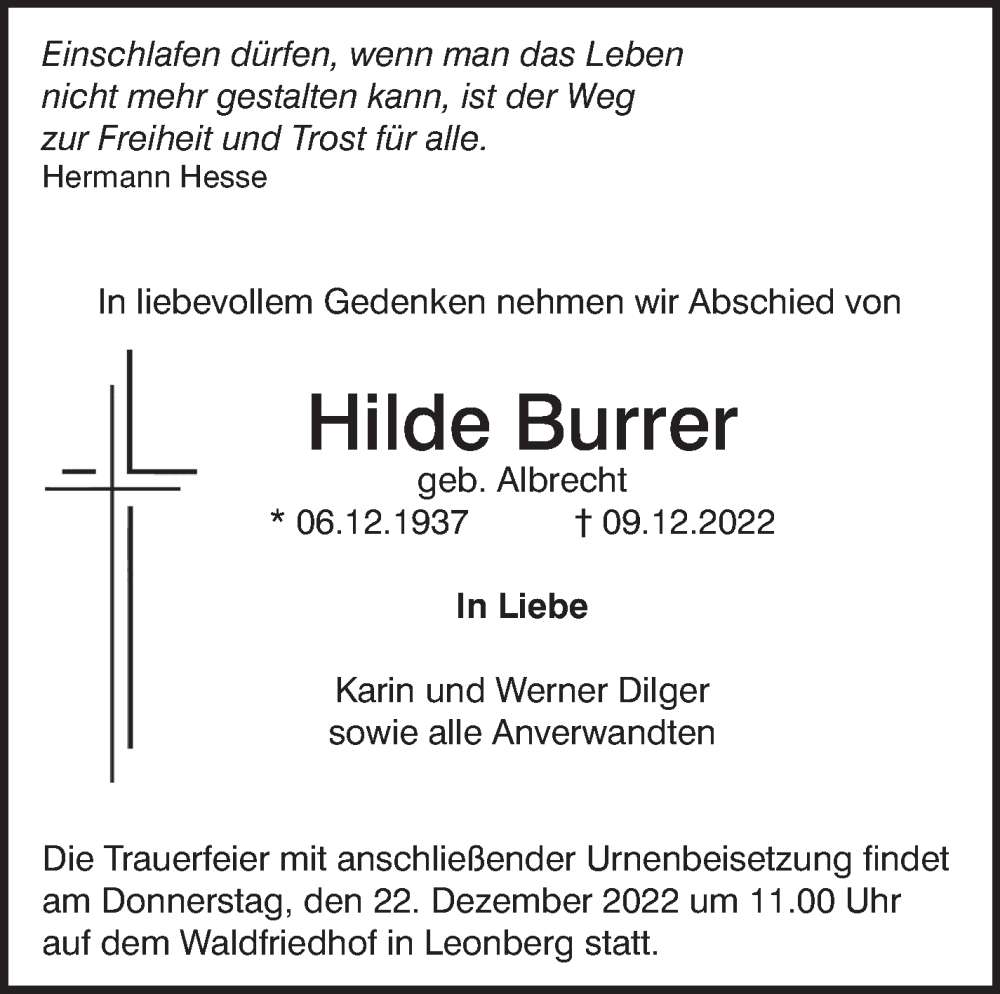 Einschlafen dürfen, wenn man das Leben
nicht mehr gestalten kann, ist der Weg
zur Freiheit und Trost für alle.
Hermann Hesse

In liebevollem Gedenken nehmen wir Abschied von

Hilde Burrer
geb. Albrecht
* 06.12.1937 † 09.12.2022

In Liebe

Karin und Werner Dilger
sowie alle Anverwandten

Die Trauerfeier mit anschließender Urnenbeisetzung findet am Donnerstag, den 22. Dezember 2022 um 11.00 Uhr auf dem Waldfriedhof in Leonberg statt.